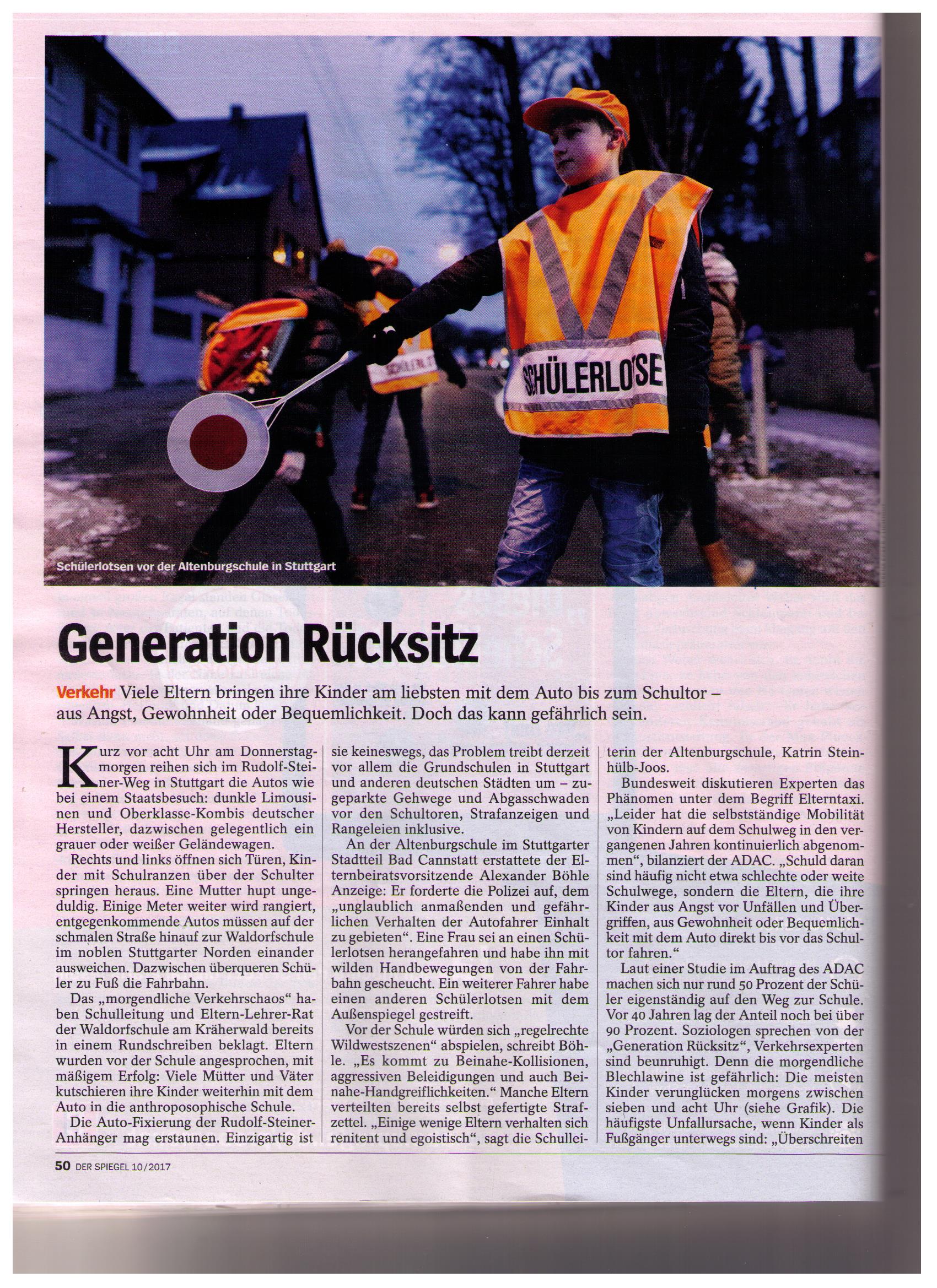 SCHÜLERLOTSE

Schülerlotsen vor der Altenburgschule in Stuttgart

Generation Rücksitz

Verkehr Viele Eltern bringen ihre Kinder am liebsten mit dem Auto bis zum Schultor – aus Angst, Gewohnheit oder Bequemlichkeit. Doch das kann gefährlich sein.

Kurz vor acht Uhr am Donnerstagmorgen reihen sich im Rudolf-Steiner-Weg in Stuttgart die Autos wie bei einem Staatsbesuch: dunkle Limousinen und Oberklasse-Kombis deutscher Hersteller, dazwischen gelegentlich ein grauer oder weißer Geländewagen.

Rechts und links öffnen sich Türen, Kinder mit Schulranzen über der Schulter springen heraus. Eine Mutter hupt ungeduldig. Einige Meter weiter wird rangiert, entgegenkommende Autos müssen auf der schmalen Straße hinauf zur Waldorfschule im noblen Stuttgarter Norden einander ausweichen. Dazwischen überqueren Schüler zu Fuß die Fahrbahn.

Das „morgendliche Verkehrschaos“ haben Schulleitung und Eltern-Lehrer-Rat der Waldorfschule am Kräherwald bereits in einem Rundschreiben beklagt. Eltern wurden vor der Schule angesprochen, mit mäßigem Erfolg: Viele Mütter und Väter kutschieren ihre Kinder weiterhin mit dem Auto in die anthroposophische Schule.

Die Auto-Fixierung der Rudolf-Steiner-Anhänger mag erstaunen. Einzigartig ist sie keineswegs, das Problem treibt derzeit vor allem die Grundschulen in Stuttgart und anderen deutschen Städten um – zugeparkte Gehwege und Abgasschwaden vor den Schultoren, Strafanzeigen und Rangeleien inklusive.

An der Altenburgschule im Stuttgarter Stadtteil Bad Cannstatt erstattete der Elternbeiratsvorsitzende Alexander Böhle Anzeige: Er forderte die Polizei auf, dem „unglaublich anmaßenden und gefährlichen Verhalten der Autofahrer Einhalt zu gebieten“. Eine Frau sei an einen Schülerlotsen herangefahren und habe ihn mit wilden Handbewegungen von der Fahrbahn gescheucht. Ein weiterer Fahrer habe einen anderen Schülerlotsen mit dem Außenspiegel gestreift.

Vor der Schule würden sich „regelrechte Wildwestszenen“ abspielen, schreibt Böhle. „Es kommt zu Beinahe-Kollisionen, aggressiven Beleidigungen und auch Beinahe-Handgreiflichkeiten.“ Manche Eltern verteilten bereits selbst gefertigte Strafzettel. „Einige wenige Eltern verhalten sich renitent und egoistisch“, sagt die Schulleiterin der Altenburgschule, Katrin Steinhülb-Joos.

Bundesweit diskutieren Experten das Phänomen unter dem Begriff Elterntaxi. „Leider hat die selbstständige Mobilität von Kindern auf dem Schulweg in den vergangenen Jahren kontinuierlich abgenommen“, bilanziert der ADAC. „Schuld daran sind häufig nicht etwa schlechte oder weite Schulwege, sondern die Eltern, die ihre Kinder aus Angst vor Unfällen und Übergriffen, aus Gewohnheit oder Bequemlichkeit mit dem Auto direkt bis vor das Schultor fahren.“

Laut einer Studie im Auftrag des ADAC machen sich nur rund 50 Prozent der Schüler eigenständig auf den Weg zur Schule. Vor 40 Jahren lag der Anteil noch bei über 90 Prozent. Soziologen sprechen von der „Generation Rücksitz“, Verkehrsexperten sind beunruhigt. Denn die morgendliche Blechlawine ist gefährlich: Die meisten Kinder verunglücken morgens zwischen sieben und acht Uhr (siehe Grafik). Die häufigste Unfallursache, wenn Kinder als Fußgänger unterwegs sind: „Überschreiten

50 DER SPIEGEL 10/2017